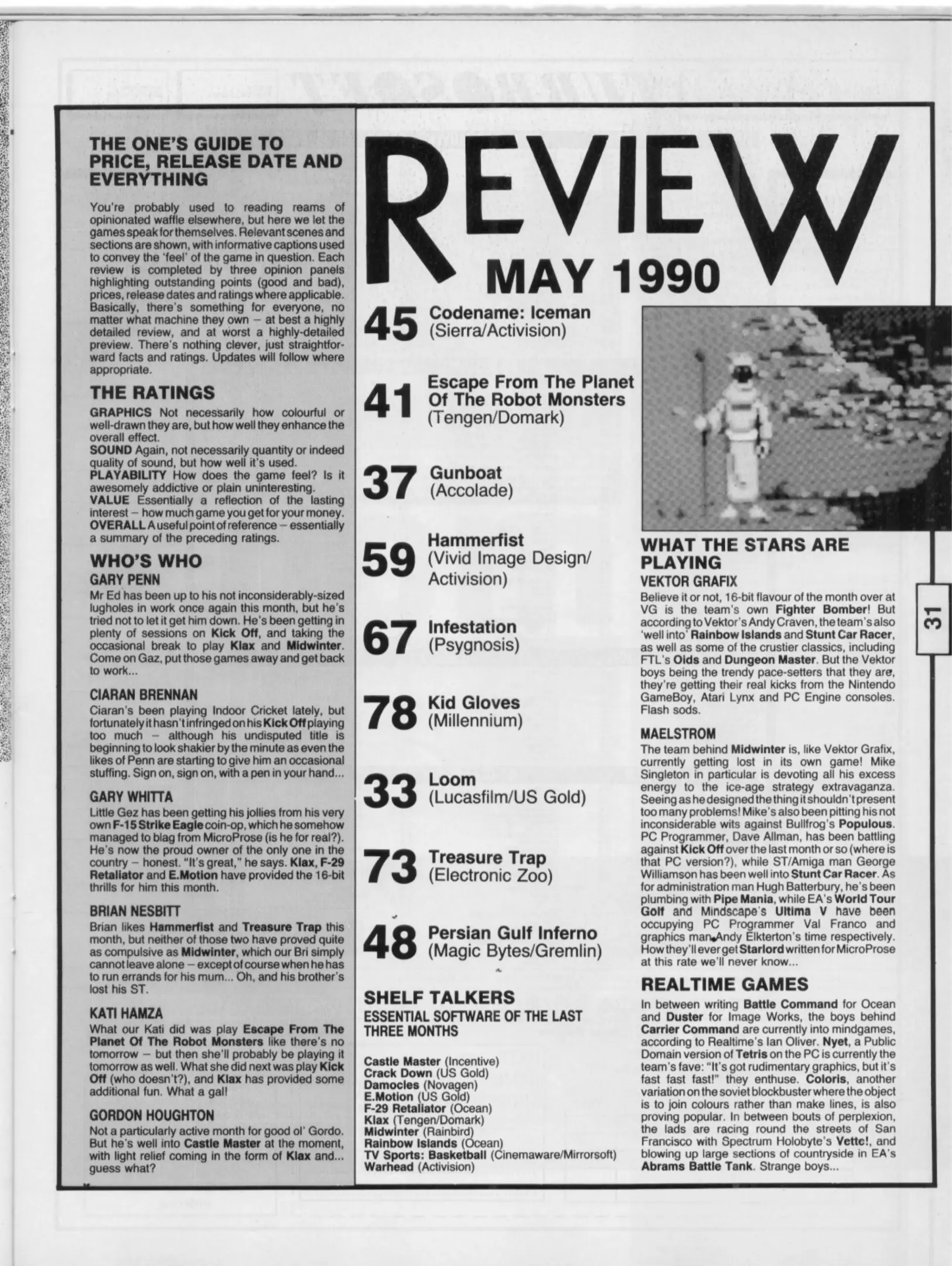 THE ONE'S GUIDE TO PRICE, RELEASE DATE AND EVERYTHING

You're probably used to reading reams of opinionated waffle elsewhere, but here we let the games speak for themselves. Relevant scenes and sections are shown, with informative captions used to convey the 'feel' of the game in question. Each review is completed by three opinion panels highlighting outstanding points (good and bad), prices, release dates and ratings where applicable. Basically, there's something for everyone, no matter what machine they own – at best a highly detailed review, and at worst a highly-detailed preview. There's nothing clever, just straightforward facts and ratings. Updates will follow where appropriate.

THE RATINGS

GRAPHICS Not necessarily how colourful or well-drawn they are, but how well they enhance the overall effect.
SOUND Again, not necessarily quantity or indeed quality of sound, but how well it's used.
PLAYABILITY How does the game feel? Is it awesomely addictive or plain uninteresting.
VALUE Essentially a reflection of the lasting interest – how much game you get for your money.
OVERALL A useful point of reference – essentially a summary of the preceding ratings.

WHO'S WHO

GARY PENN
Mr Ed has been up to his not inconsiderably-sized lugholes in work once again this month, but he's tried not to let it get him down. He's been getting in plenty of sessions on Kick Off, and taking the occasional break to play Klax and Midwinter. Come on Gaz, put those games away and get back to work...

CIARAN BRENNAN
Ciaran's been playing Indoor Cricket lately, but fortunately it hasn't infringed on his Kick Off playing too much – although his undisputed title is beginning to look shakier by the minute as even the likes of Penn are starting to give him an occasional stuffing. Sign on, sign on, with a pen in your hand...

GARY WHITTA
Little Gez has been getting his jollies from his very own F-15 Strike Eagle coin-op, which he somehow managed to blag from MicroProse (is he for real?). He's now the proud owner of the only one in the country – honest. "It's great," he says. Klax, F-29 Retaliator and E.Motion have provided the 16-bit thrills for him this month.

BRIAN NESBITT
Brian likes Hammerfist and Treasure Trap this month, but neither of those two have proved quite as compulsive as Midwinter, which our Bri simply cannot leave alone – except of course when he has to run errands for his mum... Oh, and his brother's lost his ST.

KATI HAMZA
What our Kati did was play Escape From The Planet Of The Robot Monsters like there's no tomorrow – but then she'll probably be playing it tomorrow as well. What she did next was play Kick Off (who doesn't?), and Klax has provided some additional fun. What a gal!

GORDON HOUGHTON
Not a particularly active month for good ol' Gordo. But he's well into Castle Master at the moment, with light relief coming in the form of Klax and... guess what?

REVIEW
MAY 1990

45 Codename: Iceman (Sierra/Activision)

41 Escape From The Planet Of The Robot Monsters (Tengen/Domark)

37 Gunboat (Accolade)

59 Hammerfist (Vivid Image Design/ Activision)

67 Infestation (Psygnosis)

78 Kid Gloves (Millennium)

33 Loom (Lucasfilm/US Gold)

73 Treasure Trap (Electronic Zoo)

48 Persian Gulf Inferno (Magic Bytes/Gremlin)

SHELF TALKERS
ESSENTIAL SOFTWARE OF THE LAST THREE MONTHS

Castle Master (Incentive)
Crack Down (US Gold)
Damocles (Novagen)
E.Motion (US Gold)
F-29 Retaliator (Ocean)
Klax (Tengen/Domark)
Midwinter (Rainbird)
Rainbow Islands (Ocean)
TV Sports: Basketball (Cinemaware/Mirrorsoft)
Warhead (Activision)

WHAT THE STARS ARE PLAYING

VEKTOR GRAFIX
Believe it or not, 16-bit flavour of the month over at VG is the team's own Fighter Bomber! But according to Vektor's Andy Craven, the team's also 'well into' Rainbow Islands and Stunt Car Racer, as well as some of the crustier classics, including FTL's Oids and Dungeon Master. But the Vektor boys being the trendy pace-setters that they are, they're getting their real kicks from the Nintendo GameBoy, Atari Lynx and PC Engine consoles. Flash sods.

MAELSTROM
The team behind Midwinter is, like Vektor Grafix, currently getting lost in its own game! Mike Singleton in particular is devoting all his excess energy to the ice-age strategy extravaganza. Seeing as he designed the thing it shouldn't present too many problems! Mike's also been pitting his not inconsiderable wits against Bullfrog's Populous. PC Programmer, Dave Allman, has been battling against Kick Off over the last month or so (where is that PC version?), while ST/Amiga man George Williamson has been well into Stunt Car Racer. As for administration man Hugh Batterbury, he's been plumbing with Pipe Mania, while EA's World Tour Golf and Mindscape's Ultima V have been occupying PC Programmer Val Franco and graphics man Andy Elkterton's time respectively. How they'll ever get Starlord written for MicroProse at this rate we'll never know...

REALTIME GAMES
In between writing Battle Command for Ocean and Duster for Image Works, the boys behind Carrier Command are currently into mindgames, according to Realtime's Ian Oliver. Nyet, a Public Domain version of Tetris on the PC is currently the team's fave: "It's got rudimentary graphics, but it's fast fast fast!" they enthuse. Coloris, another variation on the soviet blockbuster where the object is to join colours rather than make lines, is also proving popular. In between bouts of perplexion, the lads are racing round the streets of San Francisco with Spectrum Holobyte's Vette!, and blowing up large sections of countryside in EA's Abrams Battle Tank. Strange boys...

31